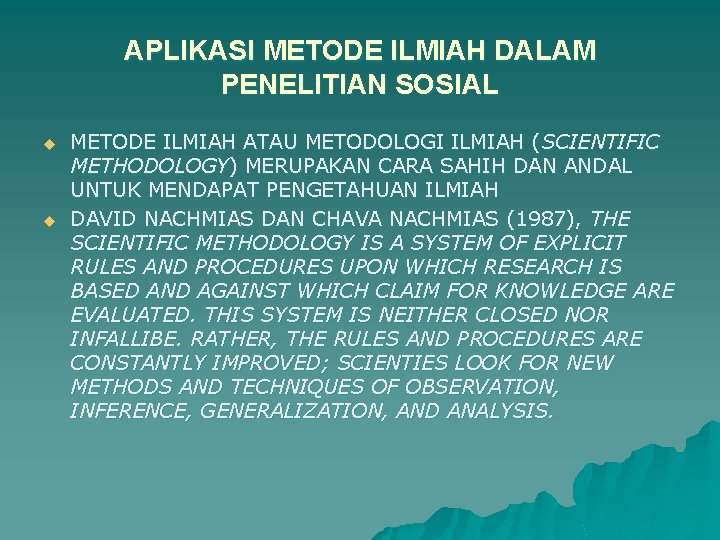 APLIKASI METODE ILMIAH DALAM PENELITIAN SOSIAL

• METODE ILMIAH ATAU METODOLOGI ILMIAH (SCIENTIFIC METHODOLOGY) MERUPAKAN CARA SAHIH DAN ANDAL UNTUK MENDAPAT PENGETAHUAN ILMIAH
• DAVID NACHMIAS DAN CHAVA NACHMIAS (1987), THE SCIENTIFIC METHODOLOGY IS A SYSTEM OF EXPLICIT RULES AND PROCEDURES UPON WHICH RESEARCH IS BASED AND AGAINST WHICH CLAIM FOR KNOWLEDGE ARE EVALUATED. THIS SYSTEM IS NEITHER CLOSED NOR INFALLIBE. RATHER, THE RULES AND PROCEDURES ARE CONSTANTLY IMPROVED; SCIENTIES LOOK FOR NEW METHODS AND TECHNIQUES OF OBSERVATION, INFERENCE, GENERALIZATION, AND ANALYSIS.